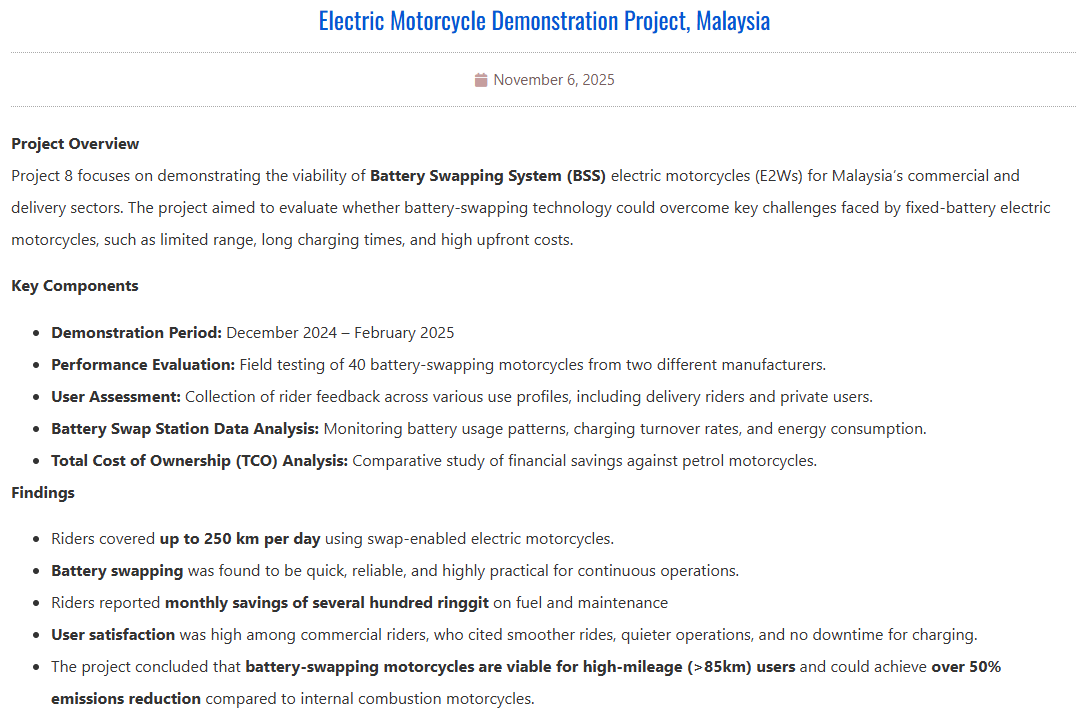 Electric Motorcycle Demonstration Project, Malaysia

November 6, 2025

Project Overview

Project 8 focuses on demonstrating the viability of Battery Swapping System (BSS) electric motorcycles (E2Ws) for Malaysia's commercial and delivery sectors. The project aimed to evaluate whether battery-swapping technology could overcome key challenges faced by fixed-battery electric motorcycles, such as limited range, long charging times, and high upfront costs.

Key Components

• Demonstration Period: December 2024 – February 2025
• Performance Evaluation: Field testing of 40 battery-swapping motorcycles from two different manufacturers.
• User Assessment: Collection of rider feedback across various use profiles, including delivery riders and private users.
• Battery Swap Station Data Analysis: Monitoring battery usage patterns, charging turnover rates, and energy consumption.
• Total Cost of Ownership (TCO) Analysis: Comparative study of financial savings against petrol motorcycles.

Findings

• Riders covered up to 250 km per day using swap-enabled electric motorcycles.
• Battery swapping was found to be quick, reliable, and highly practical for continuous operations.
• Riders reported monthly savings of several hundred ringgit on fuel and maintenance
• User satisfaction was high among commercial riders, who cited smoother rides, quieter operations, and no downtime for charging.
• The project concluded that battery-swapping motorcycles are viable for high-mileage (>85km) users and could achieve over 50% emissions reduction compared to internal combustion motorcycles.